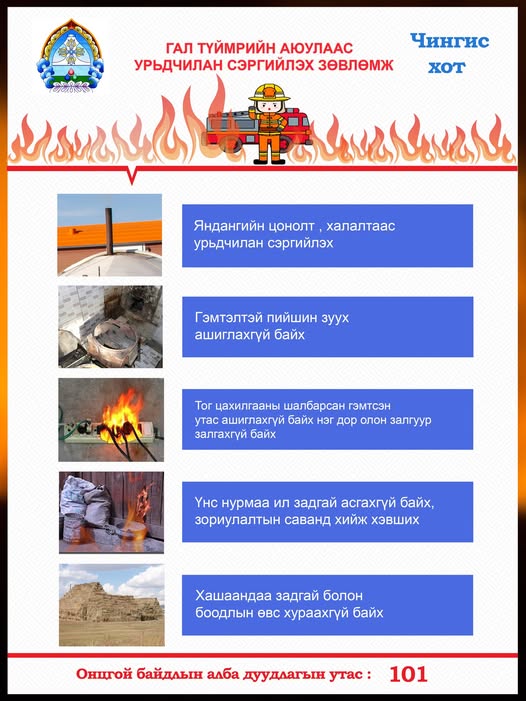 ГАЛ ТҮЙМРИЙН АЮУЛААС УРЬДЧИЛАН СЭРГИЙЛЭХ ЗӨВЛӨМЖ

Чингис хот

Яндангийн цонолт , халалтаас урьдчилан сэргийлэх

Гэмтэлтэй пийшин зуух ашиглахгүй байх

Тог цахилгааны шалбарсан гэмтсэн утас ашиглахгүй байх нэг дор олон залгуур залгахгүй байх

Үнс нурмаа ил задгай асгахгүй байх, зориулалтын саванд хийж хэвших

Хашаандаа задгай болон боодлын өвс хураахгүй байх

Онцгой байдлын алба дуудлагын утас : 101